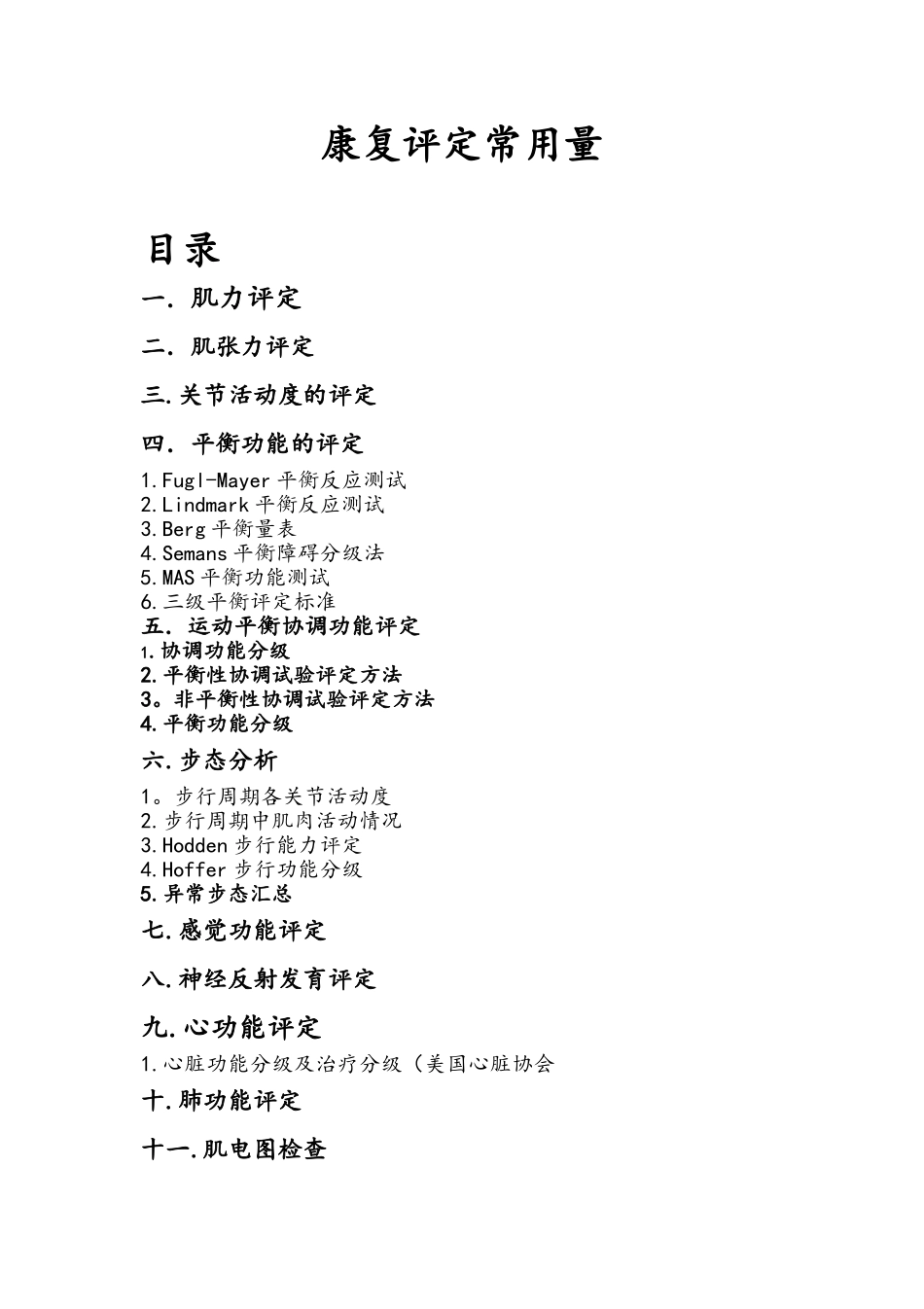 康复评定常用量

目录

一. 肌力评定

二. 肌张力评定

三.关节活动度的评定

四. 平衡功能的评定

1.Fugl-Mayer 平衡反应测试
2.Lindmark 平衡反应测试
3.Berg 平衡量表
4.Semans 平衡障碍分级法
5.MAS 平衡功能测试
6.三级平衡评定标准

五. 运动平衡协调功能评定
1.协调功能分级
2.平衡性协调试验评定方法
3。非平衡性协调试验评定方法
4.平衡功能分级

六.步态分析

1。步行周期各关节活动度
2.步行周期中肌肉活动情况
3.Hodden 步行能力评定
4.Hoffer 步行功能分级
5.异常步态汇总

七.感觉功能评定

八.神经反射发育评定

九.心功能评定

1.心脏功能分级及治疗分级（美国心脏协会

十.肺功能评定

十一.肌电图检查